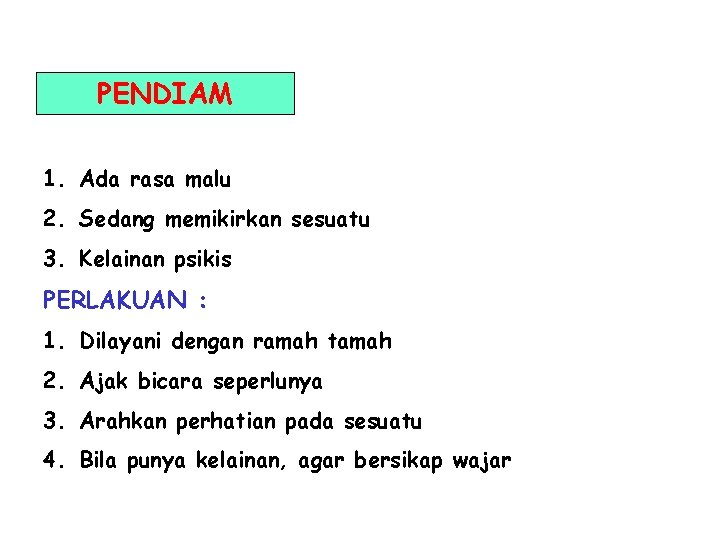 PENDIAM

1. Ada rasa malu

2. Sedang memikirkan sesuatu

3. Kelainan psikis

PERLAKUAN :

1. Dilayani dengan ramah tamah

2. Ajak bicara seperlunya

3. Arahkan perhatian pada sesuatu

4. Bila punya kelainan, agar bersikap wajar